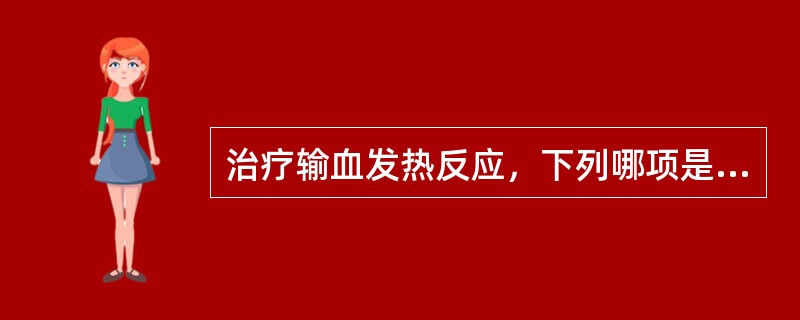 治疗输血发热反应，下列哪项是...